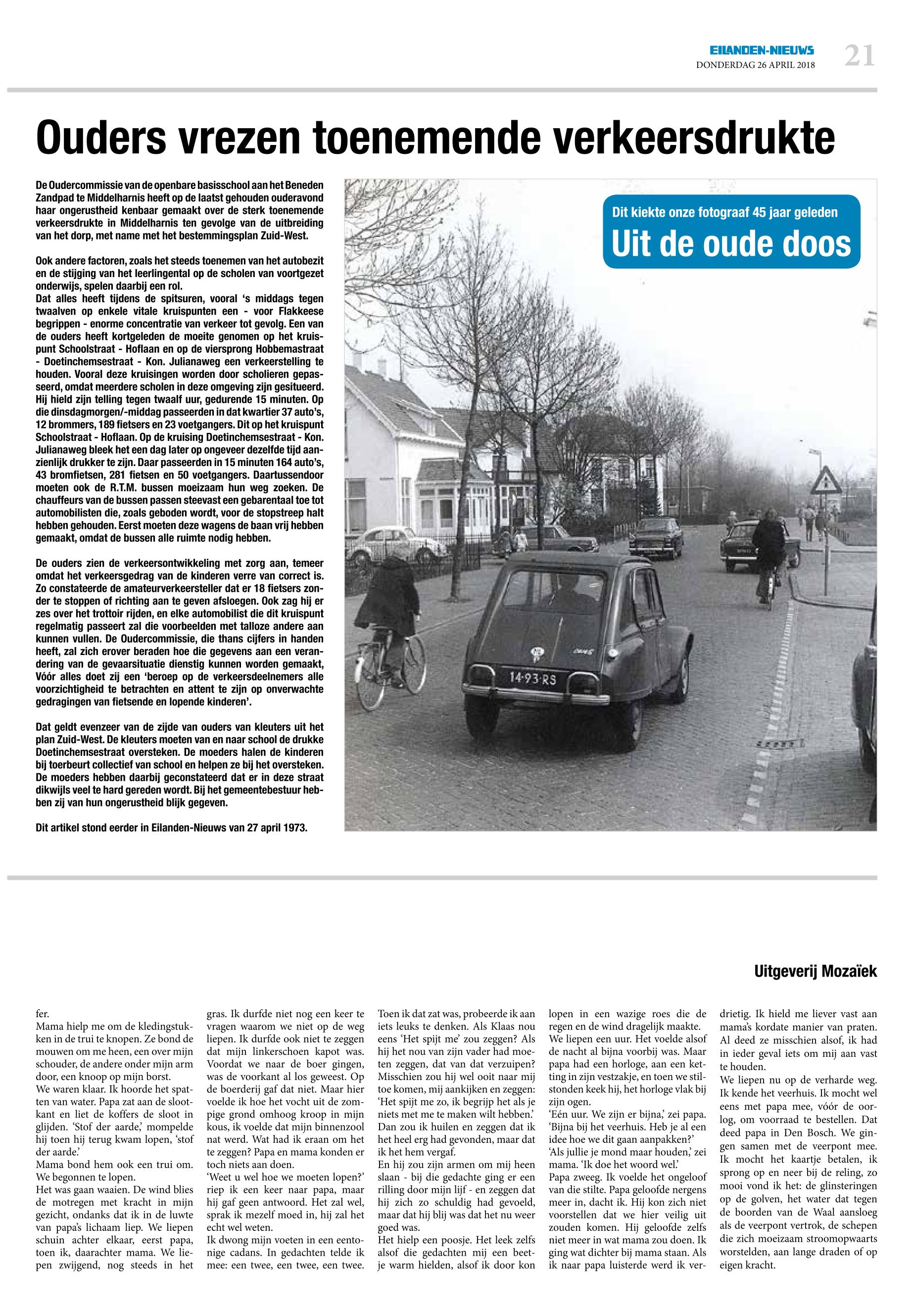 EILANDEN-NIEUWS
DONDERDAG 26 APRIL 2018
21

Ouders vrezen toenemende verkeersdrukte

De Oudercommissie van de openbare basisschool aan het Beneden Zandpad te Middelharnis heeft op de laatst gehouden ouderavond haar ongerustheid kenbaar gemaakt over de sterk toenemende verkeersdrukte in Middelharnis ten gevolge van de uitbreiding van het dorp, met name met het bestemmingsplan Zuid-West.

Ook andere factoren, zoals het steeds toenemen van het autobezit en de stijging van het leerlingental op de scholen van voortgezet onderwijs, spelen daarbij een rol.
Dat alles heeft tijdens de spitsuren, vooral 's middags tegen twaalven op enkele vitale kruispunten een - voor Flakkeese begrippen - enorme concentratie van verkeer tot gevolg. Een van de ouders heeft kortgeleden de moeite genomen op het kruispunt Schoolstraat - Hoflaan en op de viersprong Hobbemastraat - Doetinchemsestraat - Kon. Julianaweg een verkeerstelling te houden. Vooral deze kruisingen worden door scholieren gepasseerd, omdat meerdere scholen in deze omgeving zijn gesitueerd. Hij hield zijn telling tegen twaalf uur, gedurende 15 minuten. Op die dinsdagmorgen/-middag passeerden in dat kwartier 37 auto's, 12 brommers, 189 fietsers en 23 voetgangers. Dit op het kruispunt Schoolstraat - Hoflaan. Op de kruising Doetinchemsestraat - Kon. Julianaweg bleek het een dag later op ongeveer dezelfde tijd aanzienlijk drukker te zijn. Daar passeerden in 15 minuten 164 auto's, 43 bromfietsen, 281 fietsen en 50 voetgangers. Daartussendoor moeten ook de R.T.M. bussen moeizaam hun weg zoeken. De chauffeurs van de bussen passen steevast een gebarentaal toe tot automobilisten die, zoals geboden wordt, voor de stopstreep halt hebben gehouden. Eerst moeten deze wagens de baan vrij hebben gemaakt, omdat de bussen alle ruimte nodig hebben.

De ouders zien de verkeersontwikkeling met zorg aan, temeer omdat het verkeersgedrag van de kinderen verre van correct is. Zo constateerde de amateurverkeersteller dat er 18 fietsers zonder te stoppen of richting aan te geven afsloegen. Ook zag hij er zes over het trottoir rijden, en elke automobilist die dit kruispunt regelmatig passeert zal die voorbeelden met talloze andere aan kunnen vullen. De Oudercommissie, die thans cijfers in handen heeft, zal zich erover beraden hoe die gegevens aan een verandering van de gevaarsituatie dienstig kunnen worden gemaakt, Vóór alles doet zij een 'beroep op de verkeersdeelnemers alle voorzichtigheid te betrachten en attent te zijn op onverwachte gedragingen van fietsende en lopende kinderen'.

Dat geldt evenzeer van de zijde van ouders van kleuters uit het plan Zuid-West. De kleuters moeten van en naar school de drukke Doetinchemsestraat oversteken. De moeders halen de kinderen bij toerbeurt collectief van school en helpen ze bij het oversteken. De moeders hebben daarbij geconstateerd dat er in deze straat dikwijls veel te hard gereden wordt. Bij het gemeentebestuur hebben zij van hun ongerustheid blijk gegeven.

Dit artikel stond eerder in Eilanden-Nieuws van 27 april 1973.

Dit kiekte onze fotograaf 45 jaar geleden
Uit de oude doos

14-93-RS

Uitgeverij Mozaïek

fer.
Mama hielp me om de kledingstukken in de trui te knopen. Ze bond de mouwen om me heen, een over mijn schouder, de andere onder mijn arm door, een knoop op mijn borst.
We waren klaar. Ik hoorde het spatten van water. Papa zat aan de slootkant en liet de koffers de sloot in glijden. 'Stof der aarde,' mompelde hij toen hij terug kwam lopen, 'stof der aarde.'
Mama bond hem ook een trui om. We begonnen te lopen.
Het was gaan waaien. De wind blies de motregen met kracht in mijn gezicht, ondanks dat ik in de luwte van papa's lichaam liep. We liepen schuin achter elkaar, eerst papa, toen ik, daarachter mama. We liepen zwijgend, nog steeds in het gras. Ik durfde niet nog een keer te vragen waarom we niet op de weg liepen. Ik durfde ook niet te zeggen dat mijn linkerschoen kapot was. Voordat we naar de boer gingen, was de voorkant al los geweest. Op de boerderij gaf dat niet. Maar hier voelde ik hoe het vocht uit de zompige grond omhoog kroop in mijn kous, ik voelde dat mijn binnenzool nat werd. Wat had ik eraan om het te zeggen? Papa en mama konden er toch niets aan doen.
'Weet u wel hoe we moeten lopen?' riep ik een keer naar papa, maar hij gaf geen antwoord. Het zal wel, sprak ik mezelf moed in, hij zal het echt wel weten.
Ik dwong mijn voeten in een eentonige cadans. In gedachten telde ik mee: een twee, een twee, een twee. Toen ik dat zat was, probeerde ik aan iets leuks te denken. Als Klaas nou eens 'Het spijt me' zou zeggen? Als hij het nou van zijn vader had moeten zeggen, dat van dat verzuipen? Misschien zou hij wel ooit naar mij toe komen, mij aankijken en zeggen: 'Het spijt me zo, ik begrijp het als je niets met me te maken wilt hebben.' Dan zou ik huilen en zeggen dat ik het heel erg had gevonden, maar dat ik het hem vergaf.
En hij zou zijn armen om mij heen slaan - bij die gedachte ging er een rilling door mijn lijf - en zeggen dat hij zich zo schuldig had gevoeld, maar dat hij blij was dat het nu weer goed was.
Het hielp een poosje. Het leek zelfs alsof die gedachten mij een beetje warm hielden, alsof ik door kon lopen in een wazige roes die de regen en de wind dragelijk maakte.
We liepen een uur. Het voelde alsof de nacht al bijna voorbij was. Maar papa had een horloge, aan een ketting in zijn vestzakje, en toen we stilstonden keek hij, het horloge vlak bij zijn ogen.
'Eén uur. We zijn er bijna,' zei papa. 'Bijna bij het veerhuis. Heb je al een idee hoe we dit gaan aanpakken?'
'Als jullie je mond maar houden,' zei mama. 'Ik doe het woord wel.'
Papa zweeg. Ik voelde het ongeloof van die stilte. Papa geloofde nergens meer in, dacht ik. Hij kon zich niet voorstellen dat we hier veilig uit zouden komen. Hij geloofde zelfs niet meer in wat mama zou doen. Ik ging wat dichter bij mama staan. Als ik naar papa luisterde werd ik verdrietig. Ik hield me liever vast aan mama's kordate manier van praten. Al deed ze misschien alsof, ik had in ieder geval iets om mij aan vast te houden.
We liepen nu op de verharde weg. Ik kende het veerhuis. Ik mocht wel eens met papa mee, vóór de oorlog, om voorraad te bestellen. Dat deed papa in Den Bosch. We gingen samen met de veerpont mee. Ik mocht het kaartje betalen, ik sprong op en neer bij de reling, zo mooi vond ik het: de glinsteringen op de golven, het water dat tegen de boorden van de Waal aansloeg als de veerpont vertrok, de schepen die zich moeizaam stroomopwaarts worstelden, aan lange draden of op eigen kracht.